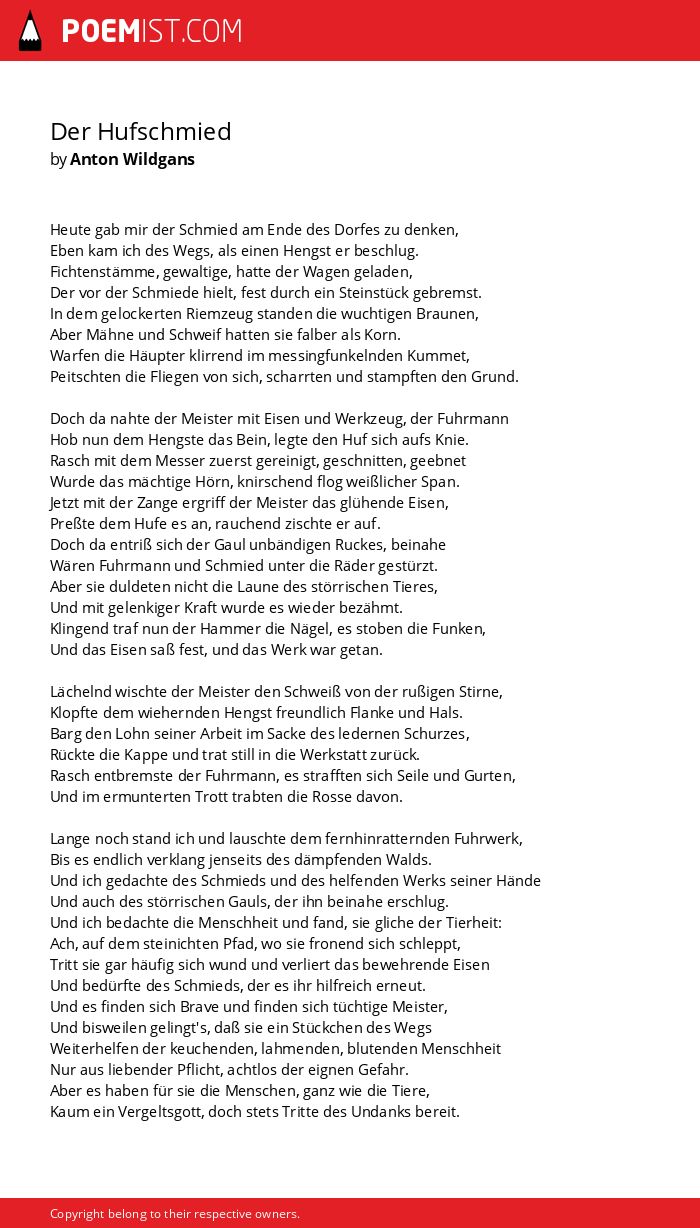 POEMIST.COM

Der Hufschmied
by Anton Wildgans

Heute gab mir der Schmied am Ende des Dorfes zu denken,
Eben kam ich des Wegs, als einen Hengst er beschlug.
Fichtenstämme, gewaltige, hatte der Wagen geladen,
Der vor der Schmiede hielt, fest durch ein Steinstück gebremst.
In dem gelockerten Riemzeug standen die wuchtigen Braunen,
Aber Mähne und Schweif hatten sie falber als Korn.
Warfen die Häupter klirrend im messingfunkelnden Kummet,
Peitschten die Fliegen von sich, scharrten und stampften den Grund.

Doch da nahte der Meister mit Eisen und Werkzeug, der Fuhrmann
Hob nun dem Hengste das Bein, legte den Huf sich aufs Knie.
Rasch mit dem Messer zuerst gereinigt, geschnitten, geebnet
Wurde das mächtige Hörn, knirschend flog weißlicher Span.
Jetzt mit der Zange ergriff der Meister das glühende Eisen,
Preßte dem Hufe es an, rauchend zischte er auf.
Doch da entriß sich der Gaul unbändigen Ruckes, beinahe
Wären Fuhrmann und Schmied unter die Räder gestürzt.
Aber sie duldeten nicht die Laune des störrischen Tieres,
Und mit gelenkiger Kraft wurde es wieder bezähmt.
Klingend traf nun der Hammer die Nägel, es stoben die Funken,
Und das Eisen saß fest, und das Werk war getan.

Lächelnd wischte der Meister den Schweiß von der rußigen Stirne,
Klopfte dem wiehernden Hengst freundlich Flanke und Hals.
Barg den Lohn seiner Arbeit im Sacke des ledernen Schurzes,
Rückte die Kappe und trat still in die Werkstatt zurück.
Rasch entbremste der Fuhrmann, es strafften sich Seile und Gurten,
Und im ermunterten Trott trabten die Rosse davon.

Lange noch stand ich und lauschte dem fernhinratternden Fuhrwerk,
Bis es endlich verklang jenseits des dämpfenden Walds.
Und ich gedachte des Schmieds und des helfenden Werks seiner Hände
Und auch des störrischen Gauls, der ihn beinahe erschlug.
Und ich bedachte die Menschheit und fand, sie gliche der Tierheit:
Ach, auf dem steinichten Pfad, wo sie fronend sich schleppt,
Tritt sie gar häufig sich wund und verliert das bewehrende Eisen
Und bedürfte des Schmieds, der es ihr hilfreich erneut.
Und es finden sich Brave und finden sich tüchtige Meister,
Und bisweilen gelingt's, daß sie ein Stückchen des Wegs
Weiterhelfen der keuchenden, lahmenden, blutenden Menschheit
Nur aus liebender Pflicht, achtlos der eignen Gefahr.
Aber es haben für sie die Menschen, ganz wie die Tiere,
Kaum ein Vergeltsgott, doch stets Tritte des Undanks bereit.

Copyright belong to their respective owners.